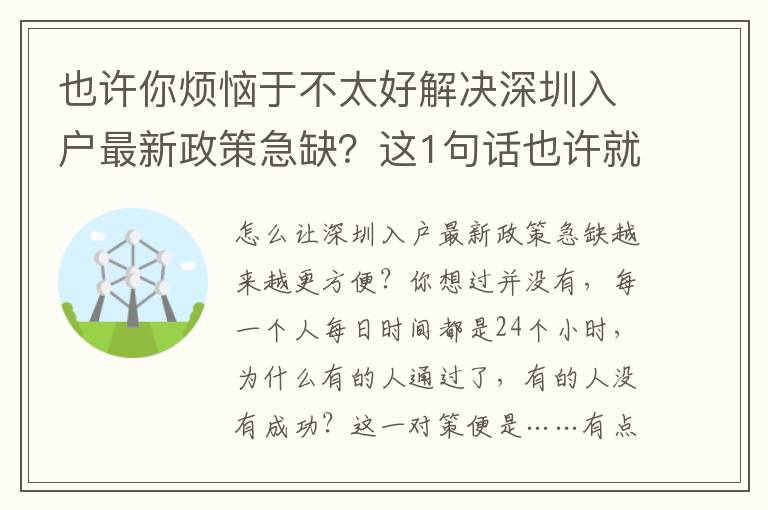 也许你烦恼于不太好解决深圳入户最新政策急缺？这1句话也许就

怎么让深圳入户最新政策急缺越来越更方便？你想过并没有，每一个人每日时间都是24个小时，为什么有的人通过了，有的人没有成功？这一对策便是……有点